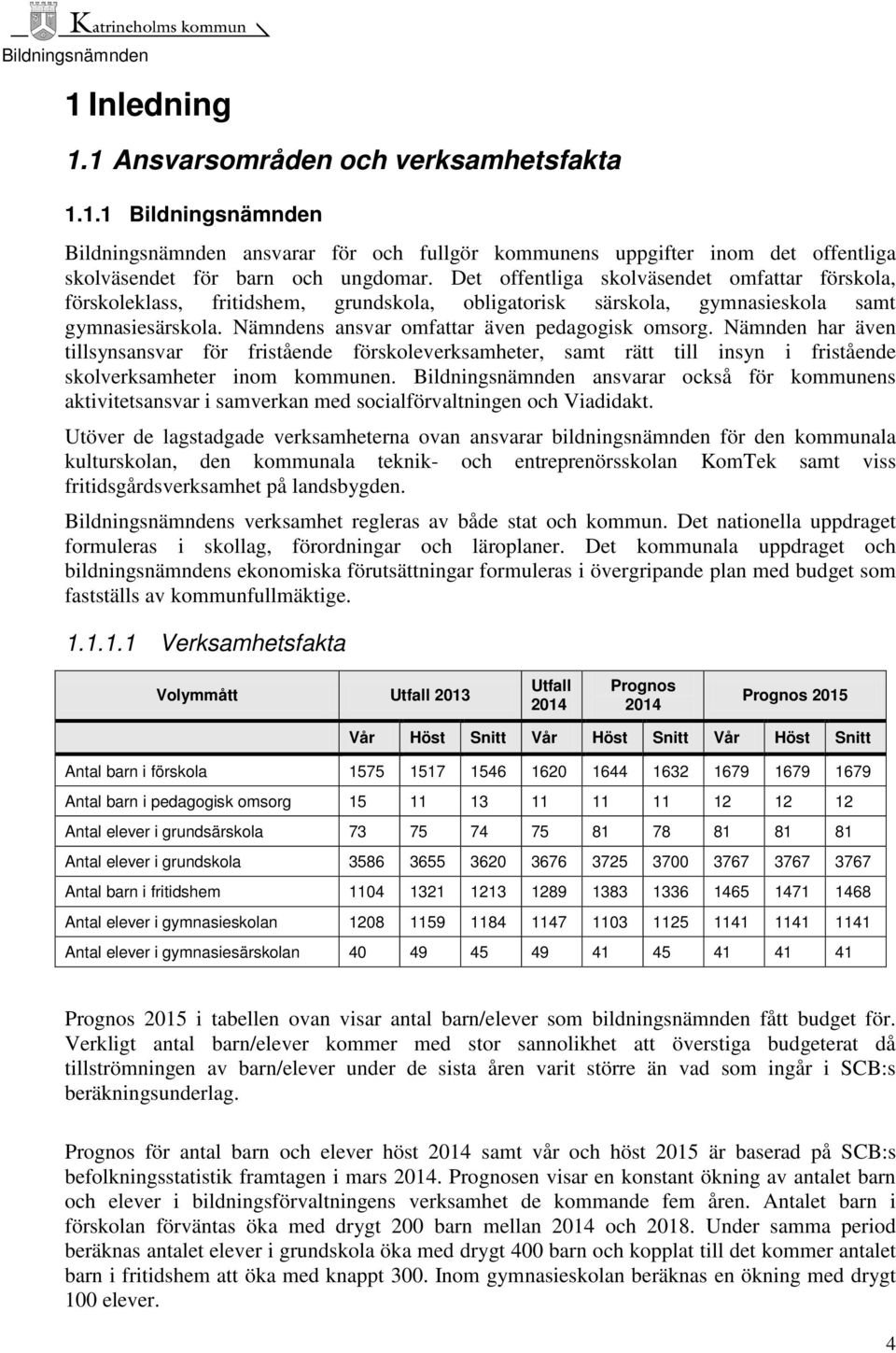 Katrineholms kommun
Bildningsnämnden

1 Inledning

1.1 Ansvarsområden och verksamhetsfakta

1.1.1 Bildningsnämnden

Bildningsnämnden ansvarar för och fullgör kommunens uppgifter inom det offentliga skolväsendet för barn och ungdomar. Det offentliga skolväsendet omfattar förskola, förskoleklass, fritidshem, grundskola, obligatorisk särskola, gymnasieskola samt gymnasiesärskola. Nämndens ansvar omfattar även pedagogisk omsorg. Nämnden har även tillsynsansvar för fristående förskoleverksamheter, samt rätt till insyn i fristående skolverksamheter inom kommunen. Bildningsnämnden ansvarar också för kommunens aktivitetsansvar i samverkan med socialförvaltningen och Viadidakt.

Utöver de lagstadgade verksamheterna ovan ansvarar bildningsnämnden för den kommunala kulturskolan, den kommunala teknik- och entreprenörsskolan KomTek samt viss fritidsgårdsverksamhet på landsbygden.

Bildningsnämndens verksamhet regleras av både stat och kommun. Det nationella uppdraget formuleras i skollag, förordningar och läroplaner. Det kommunala uppdraget och bildningsnämndens ekonomiska förutsättningar formuleras i övergripande plan med budget som fastställs av kommunfullmäktige.

1.1.1.1 Verksamhetsfakta

| Volymmått | Utfall 2013 | | | Utfall 2014 | Prognos 2014 | | Prognos 2015 | | |
|---|---|---|---|---|---|---|---|---|---|
| | Vår | Höst | Snitt | Vår | Höst | Snitt | Vår | Höst | Snitt |
| Antal barn i förskola | 1575 | 1517 | 1546 | 1620 | 1644 | 1632 | 1679 | 1679 | 1679 |
| Antal barn i pedagogisk omsorg | 15 | 11 | 13 | 11 | 11 | 11 | 12 | 12 | 12 |
| Antal elever i grundsärskola | 73 | 75 | 74 | 75 | 81 | 78 | 81 | 81 | 81 |
| Antal elever i grundskola | 3586 | 3655 | 3620 | 3676 | 3725 | 3700 | 3767 | 3767 | 3767 |
| Antal barn i fritidshem | 1104 | 1321 | 1213 | 1289 | 1383 | 1336 | 1465 | 1471 | 1468 |
| Antal elever i gymnasieskolan | 1208 | 1159 | 1184 | 1147 | 1103 | 1125 | 1141 | 1141 | 1141 |
| Antal elever i gymnasiesärskolan | 40 | 49 | 45 | 49 | 41 | 45 | 41 | 41 | 41 |

Prognos 2015 i tabellen ovan visar antal barn/elever som bildningsnämnden fått budget för. Verkligt antal barn/elever kommer med stor sannolikhet att överstiga budgeterat då tillströmningen av barn/elever under de sista åren varit större än vad som ingår i SCB:s beräkningsunderlag.

Prognos för antal barn och elever höst 2014 samt vår och höst 2015 är baserad på SCB:s befolkningsstatistik framtagen i mars 2014. Prognosen visar en konstant ökning av antalet barn och elever i bildningsförvaltningens verksamhet de kommande fem åren. Antalet barn i förskolan förväntas öka med drygt 200 barn mellan 2014 och 2018. Under samma period beräknas antalet elever i grundskola öka med drygt 400 barn och kopplat till det kommer antalet barn i fritidshem att öka med knappt 300. Inom gymnasieskolan beräknas en ökning med drygt 100 elever.

4